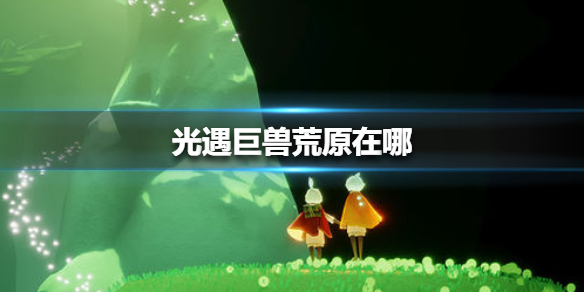 光遇巨兽荒原在哪